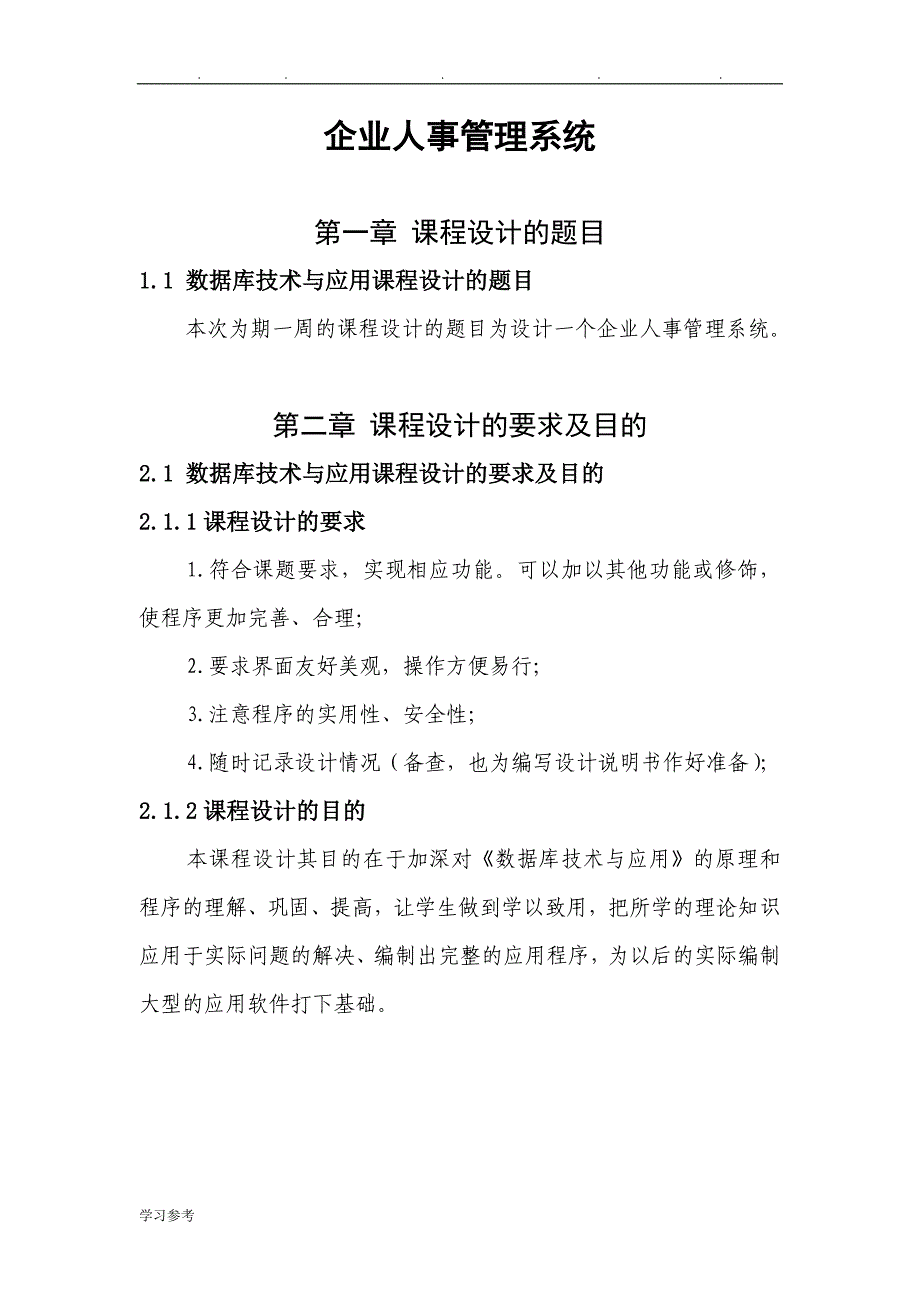 . . . . .

企业人事管理系统

第一章 课程设计的题目

1.1 数据库技术与应用课程设计的题目

本次为期一周的课程设计的题目为设计一个企业人事管理系统。

第二章 课程设计的要求及目的

2.1 数据库技术与应用课程设计的要求及目的

2.1.1 课程设计的要求

1.符合课题要求，实现相应功能。可以加以其他功能或修饰，使程序更加完善、合理;

2.要求界面友好美观，操作方便易行;

3.注意程序的实用性、安全性;

4.随时记录设计情况（备查，也为编写设计说明书作好准备);

2.1.2 课程设计的目的

本课程设计其目的在于加深对《数据库技术与应用》的原理和程序的理解、巩固、提高，让学生做到学以致用，把所学的理论知识应用于实际问题的解决、编制出完整的应用程序，为以后的实际编制大型的应用软件打下基础。

学习参考